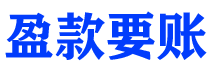 盈款要账